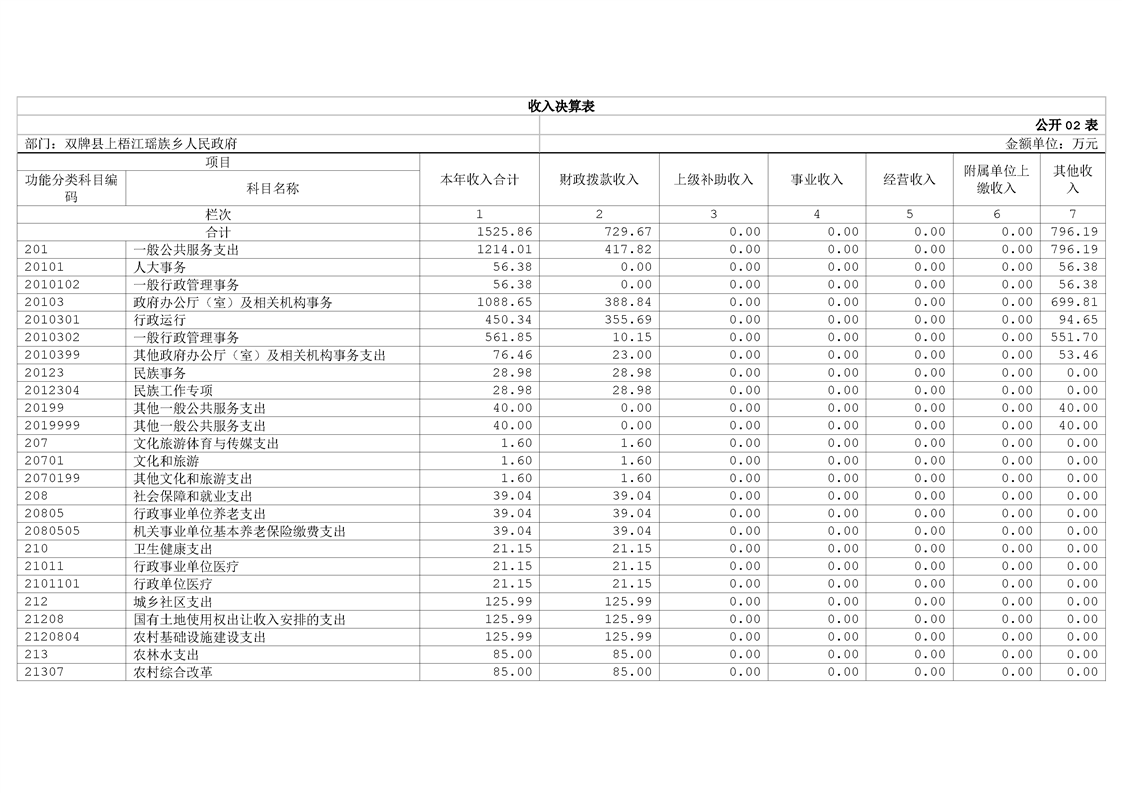 收入决算表

公开 02 表

部门：双牌县上梧江瑶族乡人民政府

金额单位：万元

| 功能分类科目编码 | 科目名称 | 本年收入合计 | 财政拨款收入 | 上级补助收入 | 事业收入 | 经营收入 | 附属单位上缴收入 | 其他收入 |
|---|---|---|---|---|---|---|---|---|
| 栏次 | | 1 | 2 | 3 | 4 | 5 | 6 | 7 |
| 合计 | | 1525.86 | 729.67 | 0.00 | 0.00 | 0.00 | 0.00 | 796.19 |
| 201 | 一般公共服务支出 | 1214.01 | 417.82 | 0.00 | 0.00 | 0.00 | 0.00 | 796.19 |
| 20101 | 人大事务 | 56.38 | 0.00 | 0.00 | 0.00 | 0.00 | 0.00 | 56.38 |
| 2010102 | 一般行政管理事务 | 56.38 | 0.00 | 0.00 | 0.00 | 0.00 | 0.00 | 56.38 |
| 20103 | 政府办公厅（室）及相关机构事务 | 1088.65 | 388.84 | 0.00 | 0.00 | 0.00 | 0.00 | 699.81 |
| 2010301 | 行政运行 | 450.34 | 355.69 | 0.00 | 0.00 | 0.00 | 0.00 | 94.65 |
| 2010302 | 一般行政管理事务 | 561.85 | 10.15 | 0.00 | 0.00 | 0.00 | 0.00 | 551.70 |
| 2010399 | 其他政府办公厅（室）及相关机构事务支出 | 76.46 | 23.00 | 0.00 | 0.00 | 0.00 | 0.00 | 53.46 |
| 20123 | 民族事务 | 28.98 | 28.98 | 0.00 | 0.00 | 0.00 | 0.00 | 0.00 |
| 2012304 | 民族工作专项 | 28.98 | 28.98 | 0.00 | 0.00 | 0.00 | 0.00 | 0.00 |
| 20199 | 其他一般公共服务支出 | 40.00 | 0.00 | 0.00 | 0.00 | 0.00 | 0.00 | 40.00 |
| 2019999 | 其他一般公共服务支出 | 40.00 | 0.00 | 0.00 | 0.00 | 0.00 | 0.00 | 40.00 |
| 207 | 文化旅游体育与传媒支出 | 1.60 | 1.60 | 0.00 | 0.00 | 0.00 | 0.00 | 0.00 |
| 20701 | 文化和旅游 | 1.60 | 1.60 | 0.00 | 0.00 | 0.00 | 0.00 | 0.00 |
| 2070199 | 其他文化和旅游支出 | 1.60 | 1.60 | 0.00 | 0.00 | 0.00 | 0.00 | 0.00 |
| 208 | 社会保障和就业支出 | 39.04 | 39.04 | 0.00 | 0.00 | 0.00 | 0.00 | 0.00 |
| 20805 | 行政事业单位养老支出 | 39.04 | 39.04 | 0.00 | 0.00 | 0.00 | 0.00 | 0.00 |
| 2080505 | 机关事业单位基本养老保险缴费支出 | 39.04 | 39.04 | 0.00 | 0.00 | 0.00 | 0.00 | 0.00 |
| 210 | 卫生健康支出 | 21.15 | 21.15 | 0.00 | 0.00 | 0.00 | 0.00 | 0.00 |
| 21011 | 行政事业单位医疗 | 21.15 | 21.15 | 0.00 | 0.00 | 0.00 | 0.00 | 0.00 |
| 2101101 | 行政单位医疗 | 21.15 | 21.15 | 0.00 | 0.00 | 0.00 | 0.00 | 0.00 |
| 212 | 城乡社区支出 | 125.99 | 125.99 | 0.00 | 0.00 | 0.00 | 0.00 | 0.00 |
| 21208 | 国有土地使用权出让收入安排的支出 | 125.99 | 125.99 | 0.00 | 0.00 | 0.00 | 0.00 | 0.00 |
| 2120804 | 农村基础设施建设支出 | 125.99 | 125.99 | 0.00 | 0.00 | 0.00 | 0.00 | 0.00 |
| 213 | 农林水支出 | 85.00 | 85.00 | 0.00 | 0.00 | 0.00 | 0.00 | 0.00 |
| 21307 | 农村综合改革 | 85.00 | 85.00 | 0.00 | 0.00 | 0.00 | 0.00 | 0.00 |